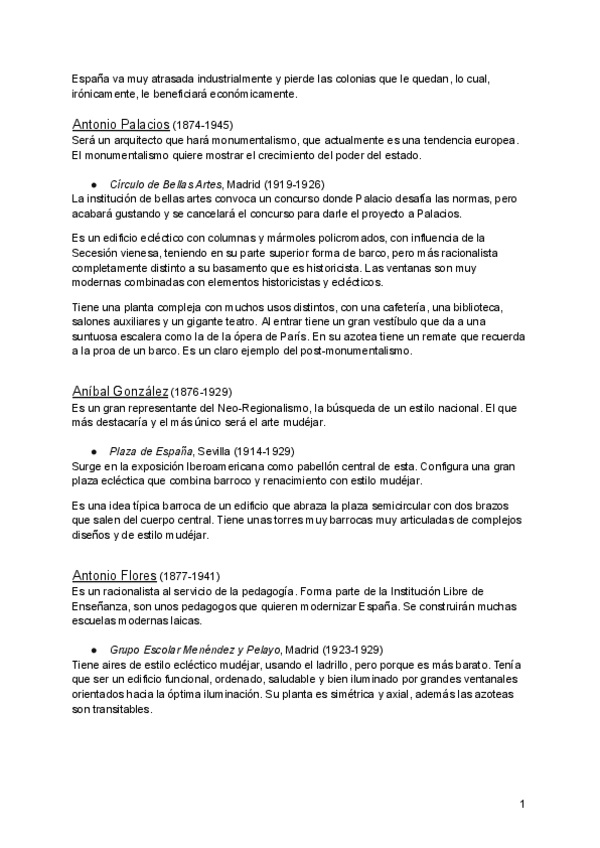 España va muy atrasada industrialmente y pierde las colonias que le quedan, lo cual, irónicamente, le beneficiará económicamente.

Antonio Palacios (1874-1945)
Será un arquitecto que hará monumentalismo, que actualmente es una tendencia europea. El monumentalismo quiere mostrar el crecimiento del poder del estado.

● Círculo de Bellas Artes, Madrid (1919-1926)
La institución de bellas artes convoca un concurso donde Palacio desafía las normas, pero acabará gustando y se cancelará el concurso para darle el proyecto a Palacios.

Es un edificio ecléctico con columnas y mármoles policromados, con influencia de la Secesión vienesa, teniendo en su parte superior forma de barco, pero más racionalista completamente distinto a su basamento que es historicista. Las ventanas son muy modernas combinadas con elementos historicistas y eclécticos.

Tiene una planta compleja con muchos usos distintos, con una cafetería, una biblioteca, salones auxiliares y un gigante teatro. Al entrar tiene un gran vestíbulo que da a una suntuosa escalera como la de la ópera de París. En su azotea tiene un remate que recuerda a la proa de un barco. Es un claro ejemplo del post-monumentalismo.

Aníbal González (1876-1929)
Es un gran representante del Neo-Regionalismo, la búsqueda de un estilo nacional. El que más destacaría y el más único será el arte mudéjar.

● Plaza de España, Sevilla (1914-1929)
Surge en la exposición Iberoamericana como pabellón central de esta. Configura una gran plaza ecléctica que combina barroco y renacimiento con estilo mudéjar.

Es una idea típica barroca de un edificio que abraza la plaza semicircular con dos brazos que salen del cuerpo central. Tiene unas torres muy barrocas muy articuladas de complejos diseños y de estilo mudéjar.

Antonio Flores (1877-1941)
Es un racionalista al servicio de la pedagogía. Forma parte de la Institución Libre de Enseñanza, son unos pedagogos que quieren modernizar España. Se construirán muchas escuelas modernas laicas.

● Grupo Escolar Menéndez y Pelayo, Madrid (1923-1929)
Tiene aires de estilo ecléctico mudéjar, usando el ladrillo, pero porque es más barato. Tenía que ser un edificio funcional, ordenado, saludable y bien iluminado por grandes ventanales orientados hacia la óptima iluminación. Su planta es simétrica y axial, además las azoteas son transitables.

1